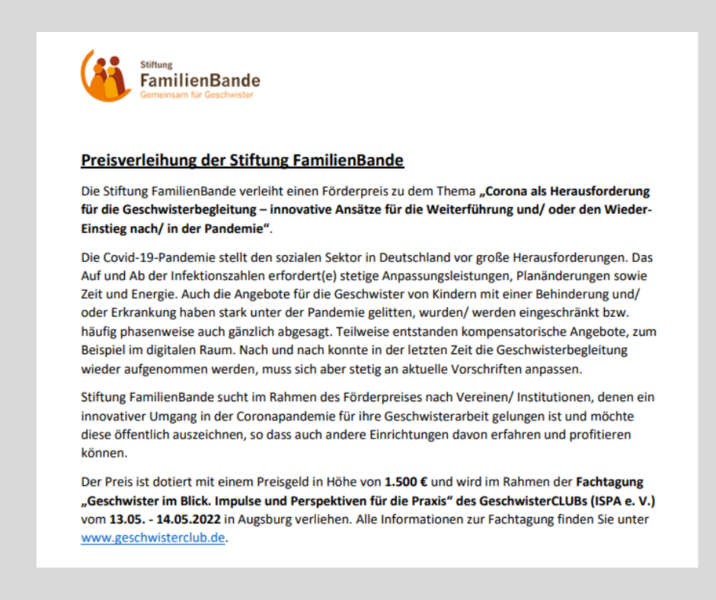 Stiftung
FamilienBande
Gemeinsam für Geschwister

Preisverleihung der Stiftung FamilienBande

Die Stiftung FamilienBande verleiht einen Förderpreis zu dem Thema „Corona als Herausforderung für die Geschwisterbegleitung – innovative Ansätze für die Weiterführung und/ oder den Wieder-Einstieg nach/ in der Pandemie“.

Die Covid-19-Pandemie stellt den sozialen Sektor in Deutschland vor große Herausforderungen. Das Auf und Ab der Infektionszahlen erfordert(e) stetige Anpassungsleistungen, Planänderungen sowie Zeit und Energie. Auch die Angebote für die Geschwister von Kindern mit einer Behinderung und/ oder Erkrankung haben stark unter der Pandemie gelitten, wurden/ werden eingeschränkt bzw. häufig phasenweise auch gänzlich abgesagt. Teilweise entstanden kompensatorische Angebote, zum Beispiel im digitalen Raum. Nach und nach konnte in der letzten Zeit die Geschwisterbegleitung wieder aufgenommen werden, muss sich aber stetig an aktuelle Vorschriften anpassen.

Stiftung FamilienBande sucht im Rahmen des Förderpreises nach Vereinen/ Institutionen, denen ein innovativer Umgang in der Coronapandemie für ihre Geschwisterarbeit gelungen ist und möchte diese öffentlich auszeichnen, so dass auch andere Einrichtungen davon erfahren und profitieren können.

Der Preis ist dotiert mit einem Preisgeld in Höhe von 1.500 € und wird im Rahmen der Fachtagung „Geschwister im Blick. Impulse und Perspektiven für die Praxis“ des GeschwisterCLUBs (ISPA e. V.) vom 13.05. - 14.05.2022 in Augsburg verliehen. Alle Informationen zur Fachtagung finden Sie unter www.geschwisterclub.de.